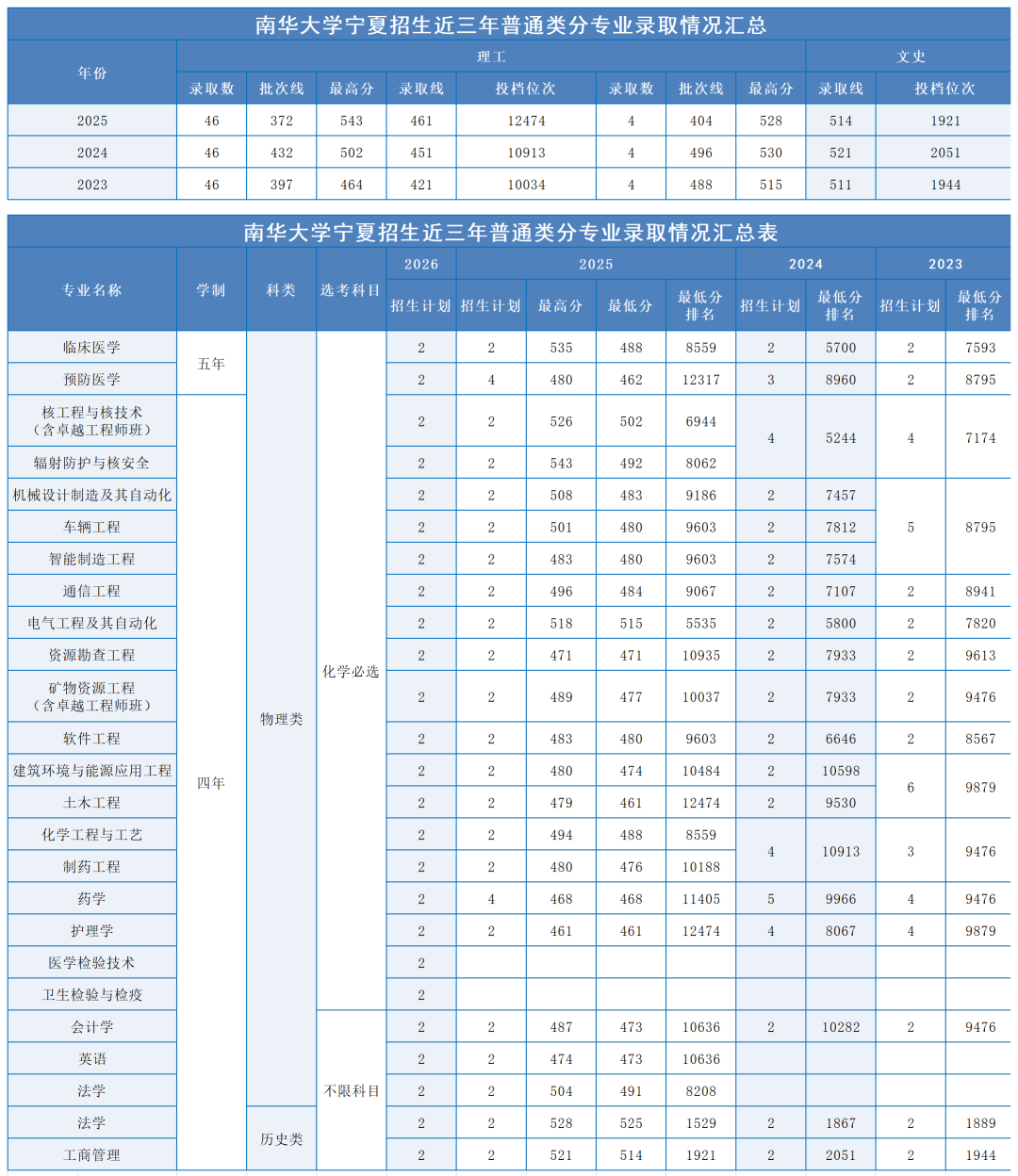 南华大学宁夏招生近三年普通类分专业录取情况汇总

| 年份 | 理工 | | | | | 文史 | | | | |
|---|---|---|---|---|---|---|---|---|---|---|
| | 录取数 | 批次线 | 最高分 | 录取线 | 投档位次 | 录取数 | 批次线 | 最高分 | 录取线 | 投档位次 |
| 2025 | 46 | 372 | 543 | 461 | 12474 | 4 | 404 | 528 | 514 | 1921 |
| 2024 | 46 | 432 | 502 | 451 | 10913 | 4 | 496 | 530 | 521 | 2051 |
| 2023 | 46 | 397 | 464 | 421 | 10034 | 4 | 488 | 515 | 511 | 1944 |

南华大学宁夏招生近三年普通类分专业录取情况汇总表

| 专业名称 | 学制 | 科类 | 选考科目 | 2026 | 2025 | | | | 2024 | | 2023 | |
|---|---|---|---|---|---|---|---|---|---|---|---|---|
| | | | | 招生计划 | 招生计划 | 最高分 | 最低分 | 最低分排名 | 招生计划 | 最低分排名 | 招生计划 | 最低分排名 |
| 临床医学 | 五年 | 物理类 | 化学必选 | 2 | 2 | 535 | 488 | 8559 | 2 | 5700 | 2 | 7593 |
| 预防医学 | | | | 2 | 4 | 480 | 462 | 12317 | 3 | 8960 | 2 | 8795 |
| 核工程与核技术（含卓越工程师班） | 四年 | | | 2 | 2 | 526 | 502 | 6944 | 4 | 5244 | 4 | 7174 |
| 辐射防护与核安全 | | | | 2 | 2 | 543 | 492 | 8062 | | | | |
| 机械设计制造及其自动化 | | | | 2 | 2 | 508 | 483 | 9186 | 2 | 7457 | 5 | 8795 |
| 车辆工程 | | | | 2 | 2 | 501 | 480 | 9603 | 2 | 7812 | | |
| 智能制造工程 | | | | 2 | 2 | 483 | 480 | 9603 | 2 | 7574 | | |
| 通信工程 | | | | 2 | 2 | 496 | 484 | 9067 | 2 | 7107 | 2 | 8941 |
| 电气工程及其自动化 | | | | 2 | 2 | 518 | 515 | 5535 | 2 | 5800 | 2 | 7820 |
| 资源勘查工程 | | | | 2 | 2 | 471 | 471 | 10935 | 2 | 7933 | 2 | 9613 |
| 矿物资源工程（含卓越工程师班） | | | | 2 | 2 | 489 | 477 | 10037 | 2 | 7933 | 2 | 9476 |
| 软件工程 | | | | 2 | 2 | 483 | 480 | 9603 | 2 | 6646 | 2 | 8567 |
| 建筑环境与能源应用工程 | | | | 2 | 2 | 480 | 474 | 10484 | 2 | 10598 | 6 | 9879 |
| 土木工程 | | | | 2 | 2 | 479 | 461 | 12474 | 2 | 9530 | | |
| 化学工程与工艺 | | | | 2 | 2 | 494 | 488 | 8559 | 4 | 10913 | 3 | 9476 |
| 制药工程 | | | | 2 | 2 | 480 | 476 | 10188 | | | | |
| 药学 | | | | 2 | 4 | 468 | 468 | 11405 | 5 | 9966 | 4 | 9476 |
| 护理学 | | | | 2 | 2 | 461 | 461 | 12474 | 4 | 8067 | 4 | 9879 |
| 医学检验技术 | | | | 2 | | | | | | | | |
| 卫生检验与检疫 | | | | 2 | | | | | | | | |
| 会计学 | | | 不限科目 | 2 | 2 | 487 | 473 | 10636 | 2 | 10282 | 2 | 9476 |
| 英语 | | | | 2 | 2 | 474 | 473 | 10636 | | | | |
| 法学 | | | | 2 | 2 | 504 | 491 | 8208 | | | | |
| 法学 | | 历史类 | | 2 | 2 | 528 | 525 | 1529 | 2 | 1867 | 2 | 1889 |
| 工商管理 | | | | 2 | 2 | 521 | 514 | 1921 | 2 | 2051 | 2 | 1944 |